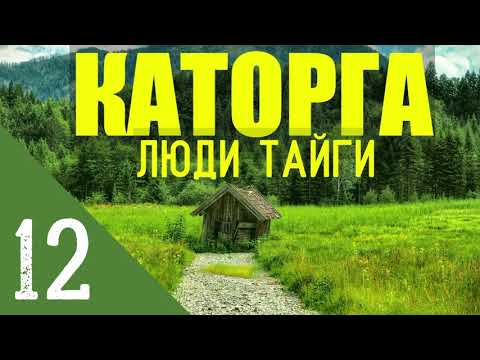 КАТОРГА
ЛЮДИ ТАЙГИ

12